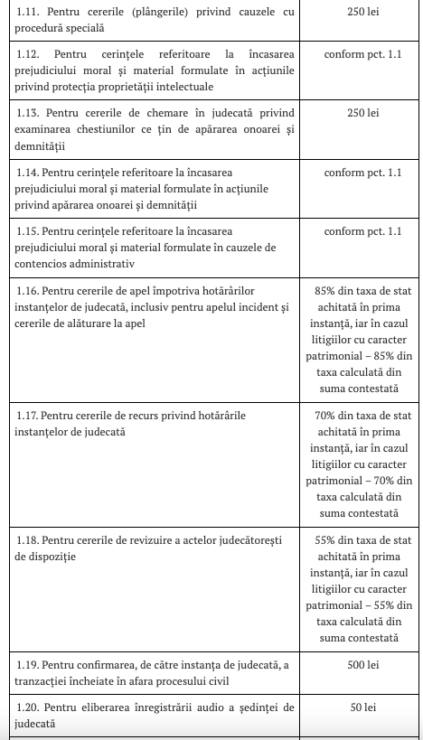 | | |
|---|---|
| 1.11. Pentru cererile (plângerile) privind cauzele cu procedură specială | 250 lei |
| 1.12. Pentru cerințele referitoare la încasarea prejudiciului moral și material formulate în acțiunile privind protecția proprietății intelectuale | conform pct. 1.1 |
| 1.13. Pentru cererile de chemare în judecată privind examinarea chestiunilor ce țin de apărarea onoarei și demnității | 250 lei |
| 1.14. Pentru cerințele referitoare la încasarea prejudiciului moral și material formulate în acțiunile privind apărarea onoarei și demnității | conform pct. 1.1 |
| 1.15. Pentru cerințele referitoare la încasarea prejudiciului moral și material formulate în cauzele de contencios administrativ | conform pct. 1.1 |
| 1.16. Pentru cererile de apel împotriva hotărârilor instanțelor de judecată, inclusiv pentru apelul incident și cererile de alăturare la apel | 85% din taxa de stat achitată în prima instanță, iar în cazul litigiilor cu caracter patrimonial – 85% din taxa calculată din suma contestată |
| 1.17. Pentru cererile de recurs privind hotărârile instanțelor de judecată | 70% din taxa de stat achitată în prima instanță, iar în cazul litigiilor cu caracter patrimonial – 70% din taxa calculată din suma contestată |
| 1.18. Pentru cererile de revizuire a actelor judecătorești de dispoziție | 55% din taxa de stat achitată în prima instanță, iar în cazul litigiilor cu caracter patrimonial – 55% din taxa calculată din suma contestată |
| 1.19. Pentru confirmarea, de către instanța de judecată, a tranzacției încheiate în afara procesului civil | 500 lei |
| 1.20. Pentru eliberarea înregistrării audio a ședinței de judecată | 50 lei |